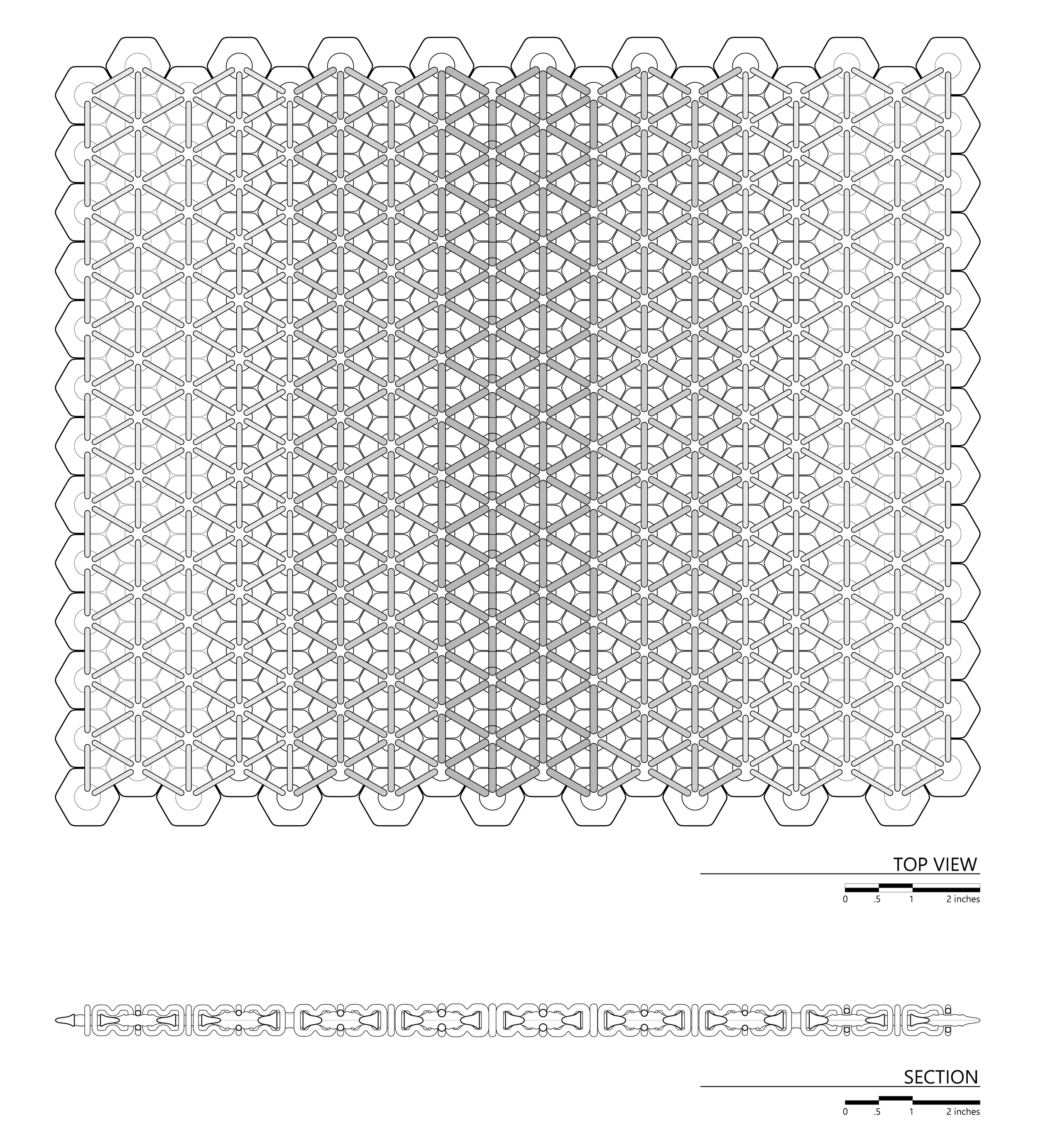 TOP VIEW

0 .5 1 2 inches

SECTION

0 .5 1 2 inches